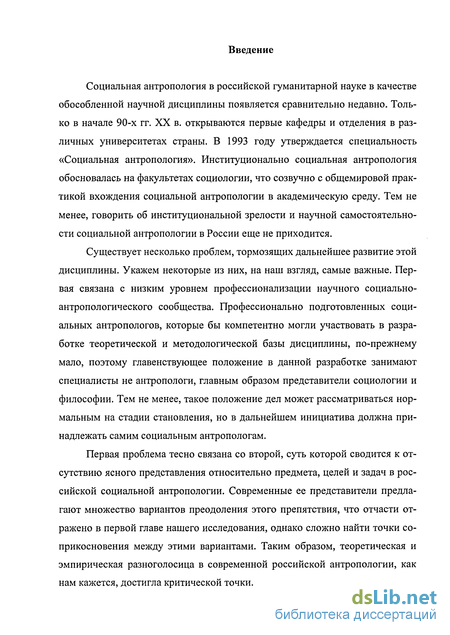 Введение

Социальная антропология в российской гуманитарной науке в качестве обособленной научной дисциплины появляется сравнительно недавно. Только в начале 90-х гг. XX в. открываются первые кафедры и отделения в различных университетах страны. В 1993 году утверждается специальность «Социальная антропология». Институционально социальная антропология обосновалась на факультетах социологии, что созвучно с общемировой практикой вхождения социальной антропологии в академическую среду. Тем не менее, говорить об институциональной зрелости и научной самостоятельности социальной антропологии в России еще не приходится.

Существует несколько проблем, тормозящих дальнейшее развитие этой дисциплины. Укажем некоторые из них, на наш взгляд, самые важные. Первая связана с низким уровнем профессионализации научного социально-антропологического сообщества. Профессионально подготовленных социальных антропологов, которые бы компетентно могли участвовать в разработке теоретической и методологической базы дисциплины, по-прежнему мало, поэтому главенствующее положение в данной разработке занимают специалисты не антропологи, главным образом представители социологии и философии. Тем не менее, такое положение дел может рассматриваться нормальным на стадии становления, но в дальнейшем инициатива должна принадлежать самим социальным антропологам.

Первая проблема тесно связана со второй, суть которой сводится к отсутствию ясного представления относительно предмета, целей и задач в российской социальной антропологии. Современные ее представители предлагают множество вариантов преодоления этого препятствия, что отчасти отражено в первой главе нашего исследования, однако сложно найти точки соприкосновения между этими вариантами. Таким образом, теоретическая и эмпирическая разноголосица в современной российской антропологии, как нам кажется, достигла критической точки.

dsLib.net
библиотека диссертаций